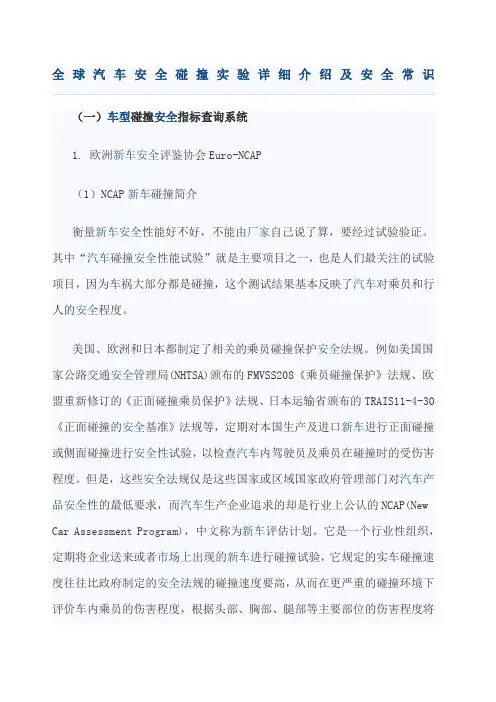 全球汽车安全碰撞实验详细介绍及安全常识

（一）车型碰撞安全指标查询系统

1. 欧洲新车安全评鉴协会 Euro-NCAP

（1）NCAP 新车碰撞简介

衡量新车安全性能好不好，不能由厂家自己说了算，要经过试验验证。其中“汽车碰撞安全性能试验”就是主要项目之一，也是人们最关注的试验项目，因为车祸大部分都是碰撞，这个测试结果基本反映了汽车对乘员和行人的安全程度。

美国、欧洲和日本都制定了相关的乘员碰撞保护安全法规。例如美国国家公路交通安全管理局(NHTSA)颁布的 FMVSS208《乘员碰撞保护》法规、欧盟重新修订的《正面碰撞乘员保护》法规、日本运输省颁布的 TRAIS11-4-30《正面碰撞的安全基准》法规等，定期对本国生产及进口新车进行正面碰撞或侧面碰撞进行安全性试验，以检查汽车内驾驶员及乘员在碰撞时的受伤害程度。但是，这些安全法规仅是这些国家或区域国家政府管理部门对汽车产品安全性的最低要求，而汽车生产企业追求的却是行业上公认的 NCAP(New Car Assessment Program)，中文称为新车评估计划。它是一个行业性组织，定期将企业送来或者市场上出现的新车进行碰撞试验，它规定的实车碰撞速度往往比政府制定的安全法规的碰撞速度要高，从而在更严重的碰撞环境下评价车内乘员的伤害程度，根据头部、胸部、腿部等主要部位的伤害程度将